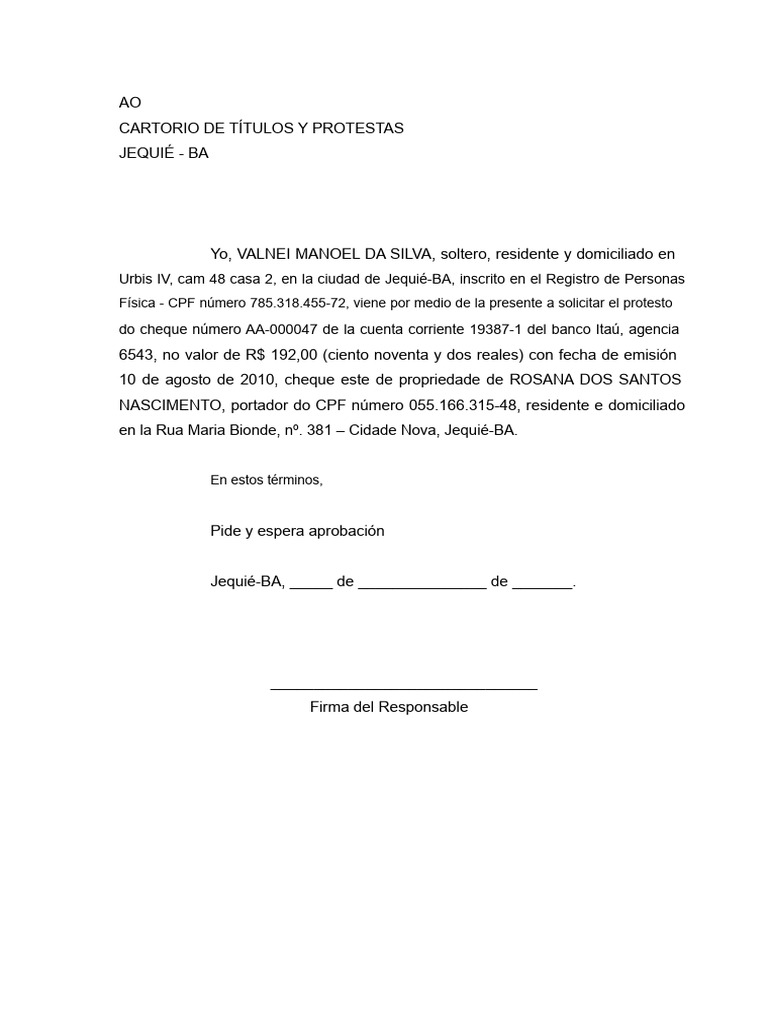 AO
CARTORIO DE TÍTULOS Y PROTESTAS
JEQUIÉ - BA

Yo, VALNEI MANOEL DA SILVA, soltero, residente y domiciliado en Urbis IV, cam 48 casa 2, en la ciudad de Jequié-BA, inscrito en el Registro de Personas Física - CPF número 785.318.455-72, viene por medio de la presente a solicitar el protesto do cheque número AA-000047 de la cuenta corriente 19387-1 del banco Itaú, agencia 6543, no valor de R$ 192,00 (ciento noventa y dos reales) con fecha de emisión 10 de agosto de 2010, cheque este de propriedade de ROSANA DOS SANTOS NASCIMENTO, portador do CPF número 055.166.315-48, residente e domiciliado en la Rua Maria Bionde, nº. 381 – Cidade Nova, Jequié-BA.

En estos términos,

Pide y espera aprobación

Jequié-BA, ____ de ____ de ____.

____
Firma del Responsable